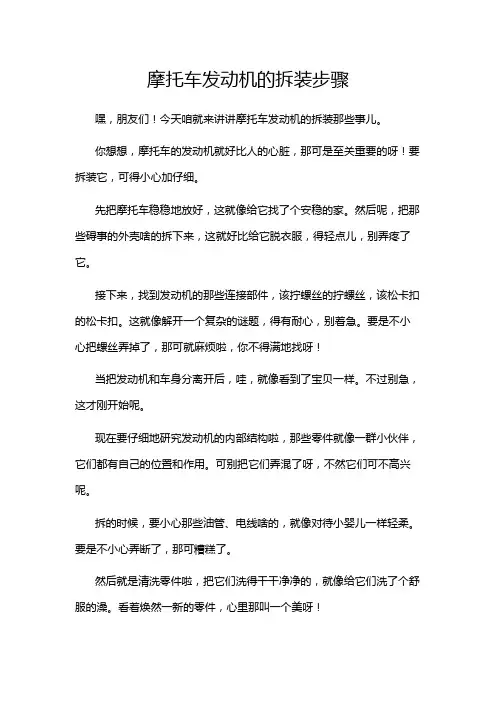 摩托车发动机的拆装步骤

嘿，朋友们！今天咱就来讲讲摩托车发动机的拆装那些事儿。

你想想，摩托车的发动机就好比人的心脏，那可是至关重要的呀！要拆装它，可得小心加仔细。

先把摩托车稳稳地放好，这就像给它找了个安稳的家。然后呢，把那些碍事的外壳啥的拆下来，这就好比给它脱衣服，得轻点儿，别弄疼了它。

接下来，找到发动机的那些连接部件，该拧螺丝的拧螺丝，该松卡扣的松卡扣。这就像解开一个复杂的谜题，得有耐心，别着急。要是不小心把螺丝弄掉了，那可就麻烦啦，你不得满地找呀！

当把发动机和车身分离开后，哇，就像看到了宝贝一样。不过别急，这才刚开始呢。

现在要仔细地研究发动机的内部结构啦，那些零件就像一群小伙伴，它们都有自己的位置和作用。可别把它们弄混了呀，不然它们可不高兴呢。

拆的时候，要小心那些油管、电线啥的，就像对待小婴儿一样轻柔。要是不小心弄断了，那可糟糕了。

然后就是清洗零件啦，把它们洗得干干净净的，就像给它们洗了个舒服的澡。看着焕然一新的零件，心里那叫一个美呀！